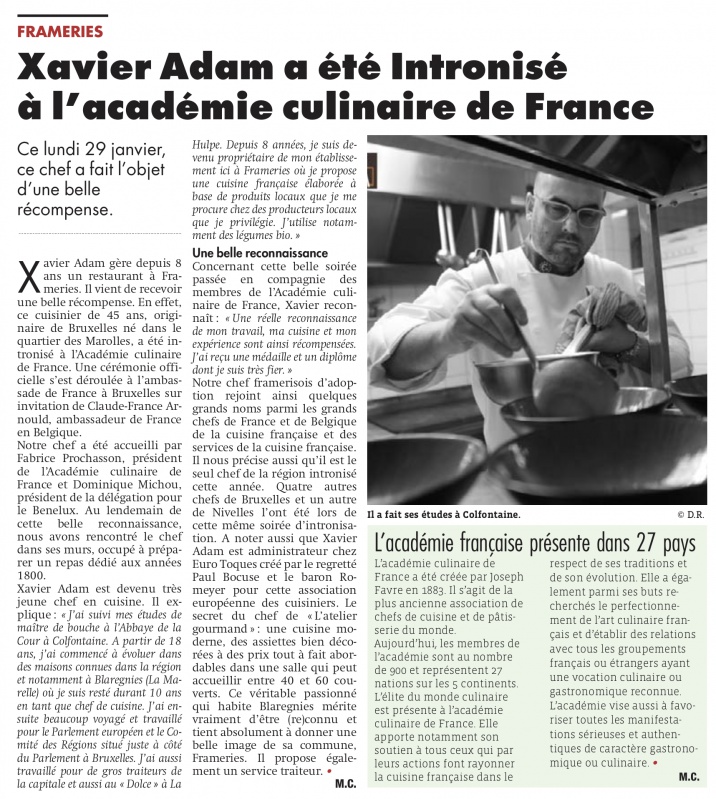 FRAMERIES

Xavier Adam a été Intronisé à l'académie culinaire de France

Ce lundi 29 janvier, ce chef a fait l'objet d'une belle récompense.

Xavier Adam gère depuis 8 ans un restaurant à Frameries. Il vient de recevoir une belle récompense. En effet, ce cuisinier de 45 ans, originaire de Bruxelles né dans le quartier des Marolles, a été intronisé à l'Académie culinaire de France. Une cérémonie officielle s'est déroulée à l'ambassade de France à Bruxelles sur invitation de Claude-France Arnould, ambassadeur de France en Belgique.

Notre chef a été accueilli par Fabrice Prochasson, président de l'Académie culinaire de France et Dominique Michou, président de la délégation pour le Benelux. Au lendemain de cette belle reconnaissance, nous avons rencontré le chef dans ses murs, occupé à préparer un repas dédié aux années 1800.

Xavier Adam est devenu très jeune chef en cuisine. Il explique : « J'ai suivi mes études de maître de bouche à l'Abbaye de la Cour à Colfontaine. A partir de 18 ans, j'ai commencé à évoluer dans des maisons connues dans la région et notamment à Blaregnies (La Marelle) où je suis resté durant 10 ans en tant que chef de cuisine. J'ai ensuite beaucoup voyagé et travaillé pour le Parlement européen et le Comité des Régions situé juste à côté du Parlement à Bruxelles. J'ai aussi travaillé pour de gros traiteurs de la capitale et aussi au « Dolce » à La Hulpe. Depuis 8 années, je suis devenu propriétaire de mon établissement ici à Frameries où je propose une cuisine française élaborée à base de produits locaux que je me procure chez des producteurs locaux que je privilégie. J'utilise notamment des légumes bio. »

Une belle reconnaissance

Concernant cette belle soirée passée en compagnie des membres de l'Académie culinaire de France, Xavier reconnaît : « Une réelle reconnaissance de mon travail, ma cuisine et mon expérience sont ainsi récompensées. J'ai reçu une médaille et un diplôme dont je suis très fier. »

Notre chef framerisois d'adoption rejoint ainsi quelques grands noms parmi les grands chefs de France et de Belgique de la cuisine française et des services de la cuisine française. Il nous précise aussi qu'il est le seul chef de la région intronisé cette année. Quatre autres chefs de Bruxelles et un autre de Nivelles l'ont été lors de cette même soirée d'intronisation. A noter aussi que Xavier Adam est administrateur chez Euro Toques créé par le regretté Paul Bocuse et le baron Romeyer pour cette association européenne des cuisiniers. Le secret du chef de « L'atelier gourmand » : une cuisine moderne, des assiettes bien décorées à des prix tout à fait abordables dans une salle qui peut accueillir entre 40 et 60 couverts. Ce véritable passionné qui habite Blaregnies mérite vraiment d'être (re)connu et tient absolument à donner une belle image de sa commune, Frameries. Il propose également un service traiteur. •

M.C.

Il a fait ses études à Colfontaine.

© D.R.

L'académie française présente dans 27 pays

L'académie culinaire de France a été créée par Joseph Favre en 1883. Il s'agit de la plus ancienne association de chefs de cuisine et de pâtisserie du monde.

Aujourd'hui, les membres de l'académie sont au nombre de 900 et représentent 27 nations sur les 5 continents. L'élite du monde culinaire est présente à l'académie culinaire de France. Elle apporte notamment son soutien à tous ceux qui par leurs actions font rayonner la cuisine française dans le respect de ses traditions et de son évolution. Elle a également parmi ses buts recherchés le perfectionnement de l'art culinaire français et d'établir des relations avec tous les groupements français ou étrangers ayant une vocation culinaire ou gastronomique reconnue.

L'académie vise aussi à favoriser toutes les manifestations sérieuses et authentiques de caractère gastronomique ou culinaire. •

M.C.